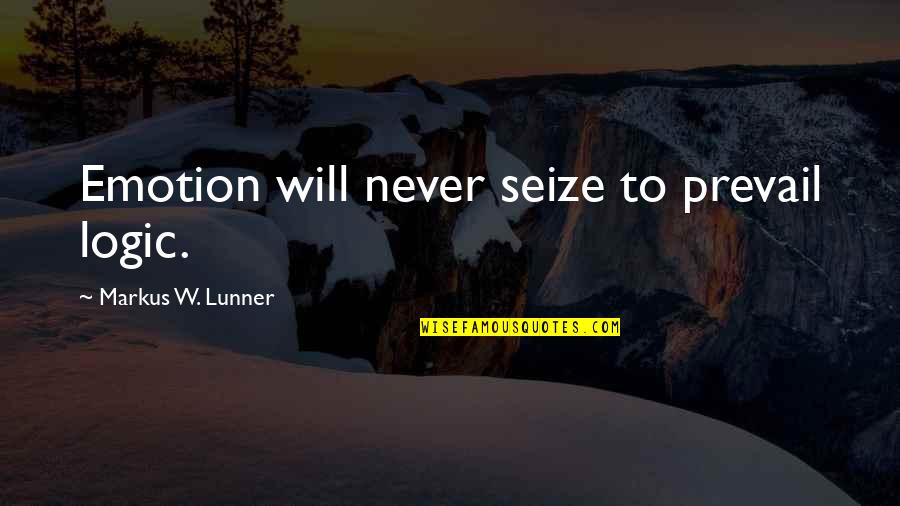 Emotion will never seize to prevail logic.

~ Markus W. Lunner

WISEFAMOUSQUOTES.COM